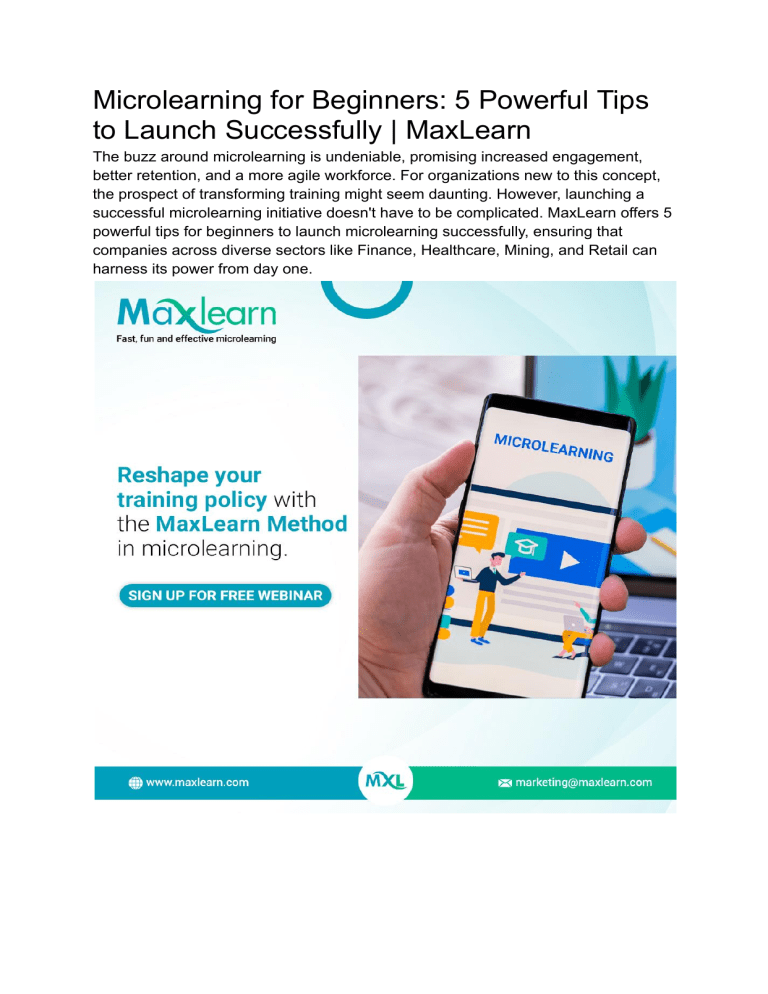 Microlearning for Beginners: 5 Powerful Tips to Launch Successfully | MaxLearn

The buzz around microlearning is undeniable, promising increased engagement, better retention, and a more agile workforce. For organizations new to this concept, the prospect of transforming training might seem daunting. However, launching a successful microlearning initiative doesn't have to be complicated. MaxLearn offers 5 powerful tips for beginners to launch microlearning successfully, ensuring that companies across diverse sectors like Finance, Healthcare, Mining, and Retail can harness its power from day one.

Maxlearn
Fast, fun and effective microlearning

Reshape your training policy with the MaxLearn Method in microlearning.

SIGN UP FOR FREE WEBINAR

MICROLEARNING

www.maxlearn.com

MXL

marketing@maxlearn.com